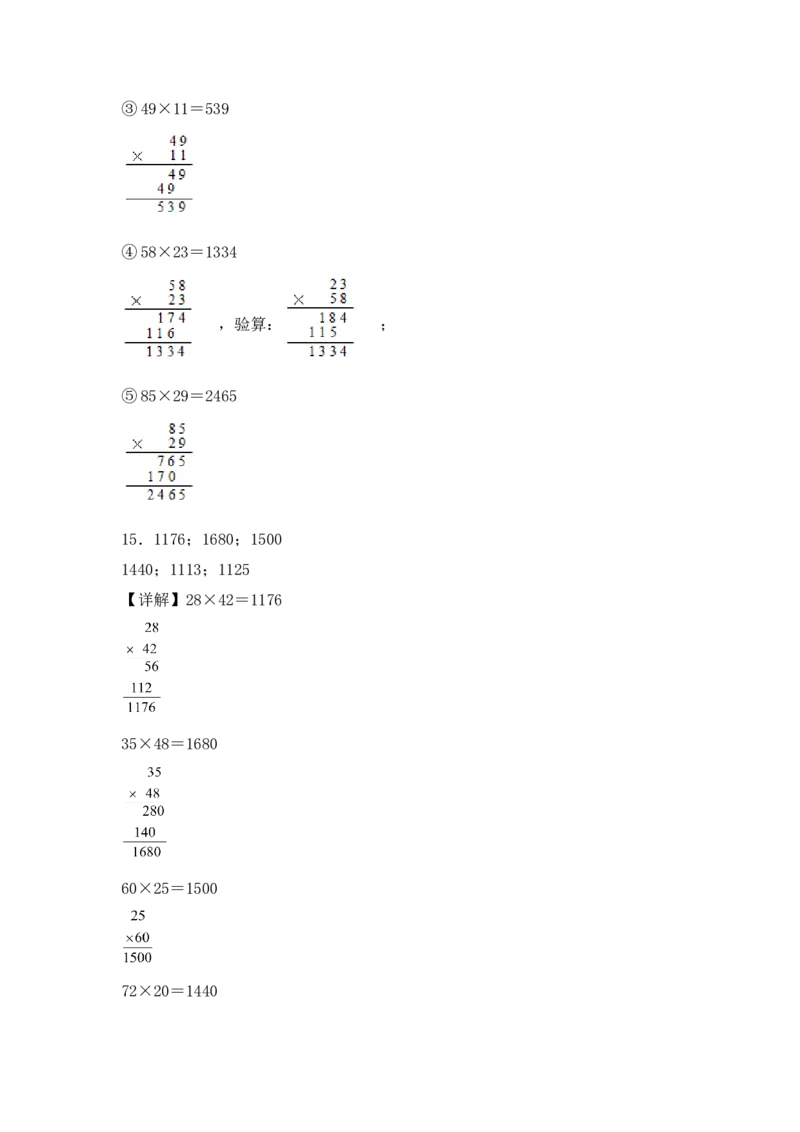 ③49×11=539

49
× 11
49
49
539

④58×23=1334

58
× 23
174
116
1334
，验算：
23
× 58
184
115
1334
；

⑤85×29=2465

85
× 29
765
170
2465

15．1176；1680；1500

1440；1113；1125

【详解】28×42=1176

28
× 42
56
112
1176

35×48=1680

35
× 48
280
140
1680

60×25=1500

25
×60
1500

72×20=1440